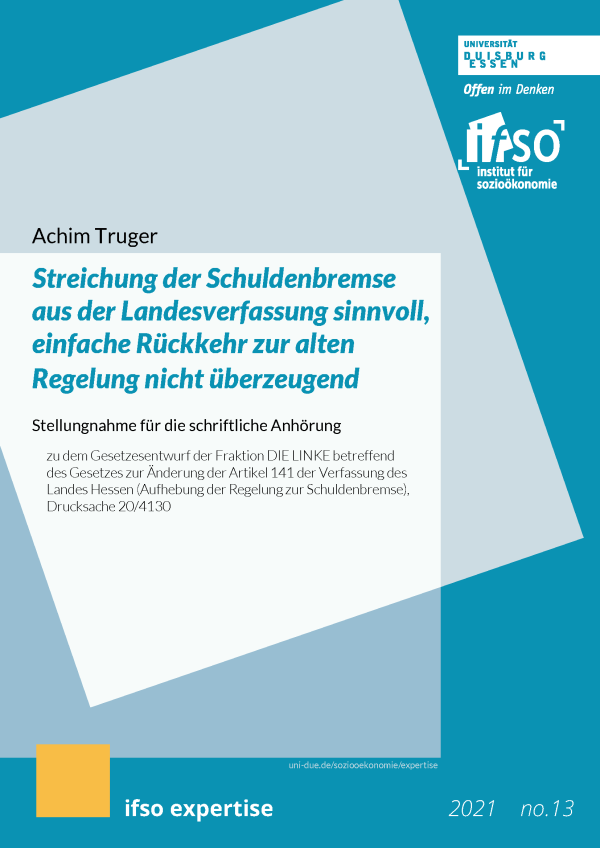 UNIVERSITÄT
DUISBURG
ESSEN

Offen im Denken

ifso
institut für
sozioökonomie

Achim Truger

Streichung der Schuldenbremse aus der Landesverfassung sinnvoll, einfache Rückkehr zur alten Regelung nicht überzeugend

Stellungnahme für die schriftliche Anhörung

zu dem Gesetzesentwurf der Fraktion DIE LINKE betreffend des Gesetzes zur Änderung der Artikel 141 der Verfassung des Landes Hessen (Aufhebung der Regelung zur Schuldenbremse), Drucksache 20/4130

uni-due.de/soziooekonomie/expertise

ifso expertise

2021 no.13